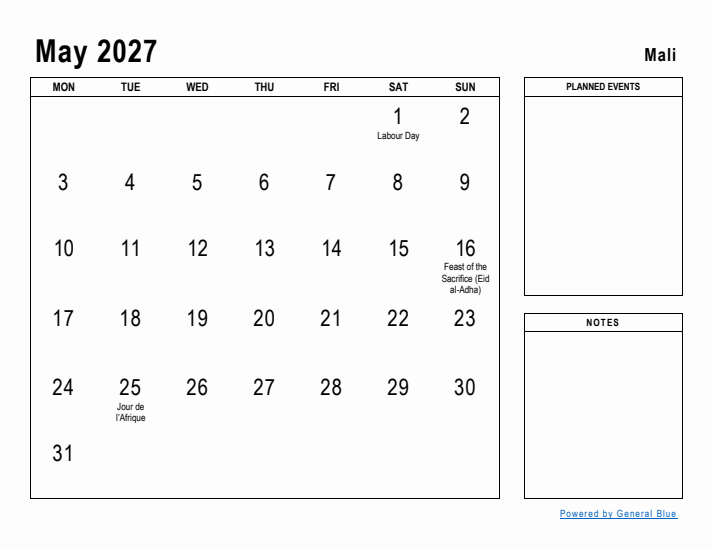 May 2027

Mali

| MON | TUE | WED | THU | FRI | SAT | SUN |
|---|---|---|---|---|---|---|
| | | | | | 1 Labour Day | 2 |
| 3 | 4 | 5 | 6 | 7 | 8 | 9 |
| 10 | 11 | 12 | 13 | 14 | 15 | 16 Feast of the Sacrifice (Eid al-Adha) |
| 17 | 18 | 19 | 20 | 21 | 22 | 23 |
| 24 | 25 Jour de l'Afrique | 26 | 27 | 28 | 29 | 30 |
| 31 | | | | | | |

PLANNED EVENTS

NOTES

Powered by General Blue